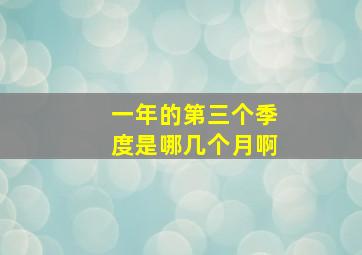 一年的第三个季度是哪几个月啊